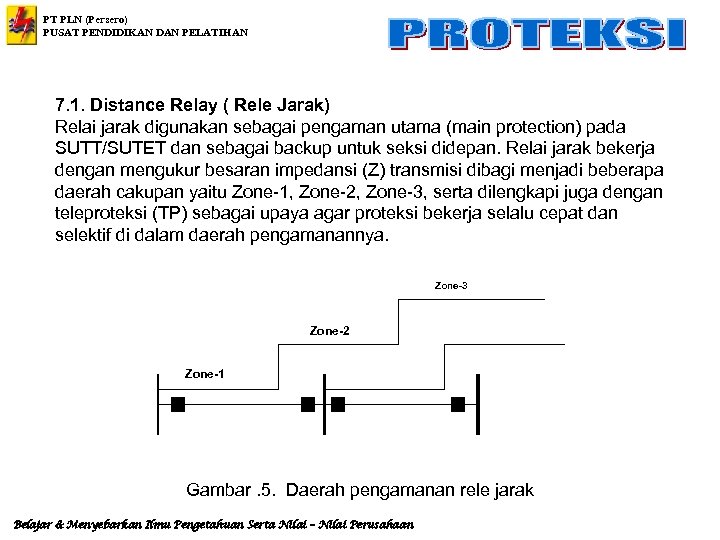 PT PLN (Persero)
PUSAT PENDIDIKAN DAN PELATIHAN

PROTEKSI

7.1. Distance Relay ( Rele Jarak)
Relai jarak digunakan sebagai pengaman utama (main protection) pada SUTT/SUTET dan sebagai backup untuk seksi didepan. Relai jarak bekerja dengan mengukur besaran impedansi (Z) transmisi dibagi menjadi beberapa daerah cakupan yaitu Zone-1, Zone-2, Zone-3, serta dilengkapi juga dengan teleproteksi (TP) sebagai upaya agar proteksi bekerja selalu cepat dan selektif di dalam daerah pengamanannya.

Zone-3
Zone-2
Zone-1

Gambar .5. Daerah pengamanan rele jarak

Belajar & Menyebarkan Ilmu Pengetahuan Serta Nilai – Nilai Perusahaan